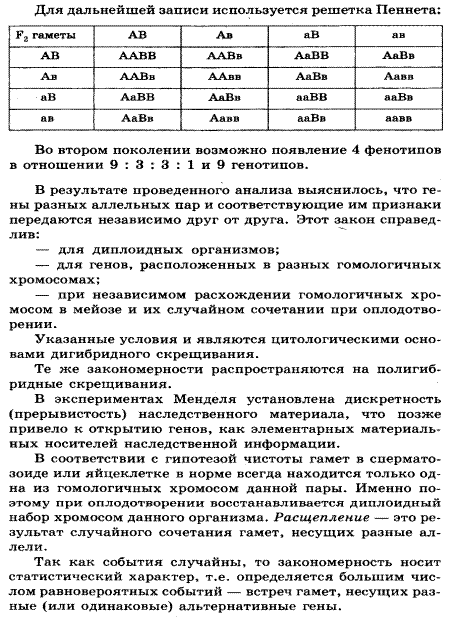 Для дальнейшей записи используется решетка Пеннета:

| $F_2$ гаметы | АВ | Ав | аВ | ав |
|---|---|---|---|---|
| АВ | ААВВ | ААВв | АаВВ | АаВв |
| Ав | ААВв | ААвв | АаВв | Аавв |
| аВ | АаВВ | АаВв | ааВВ | ааВв |
| ав | АаВв | Аавв | ааВв | аавв |

Во втором поколении возможно появление 4 фенотипов в отношении 9 : 3 : 3 : 1 и 9 генотипов.

В результате проведенного анализа выяснилось, что гены разных аллельных пар и соответствующие им признаки передаются независимо друг от друга. Этот закон справедлив:
— для диплоидных организмов;
— для генов, расположенных в разных гомологичных хромосомах;
— при независимом расхождении гомологичных хромосом в мейозе и их случайном сочетании при оплодотворении.

Указанные условия и являются цитологическими основами дигибридного скрещивания.

Те же закономерности распространяются на полигибридные скрещивания.

В экспериментах Менделя установлена дискретность (прерывистость) наследственного материала, что позже привело к открытию генов, как элементарных материальных носителей наследственной информации.

В соответствии с гипотезой чистоты гамет в сперматозоиде или яйцеклетке в норме всегда находится только одна из гомологичных хромосом данной пары. Именно поэтому при оплодотворении восстанавливается диплоидный набор хромосом данного организма. Расщепление — это результат случайного сочетания гамет, несущих разные аллели.

Так как события случайны, то закономерность носит статистический характер, т.е. определяется большим числом равновероятных событий — встреч гамет, несущих разные (или одинаковые) альтернативные гены.